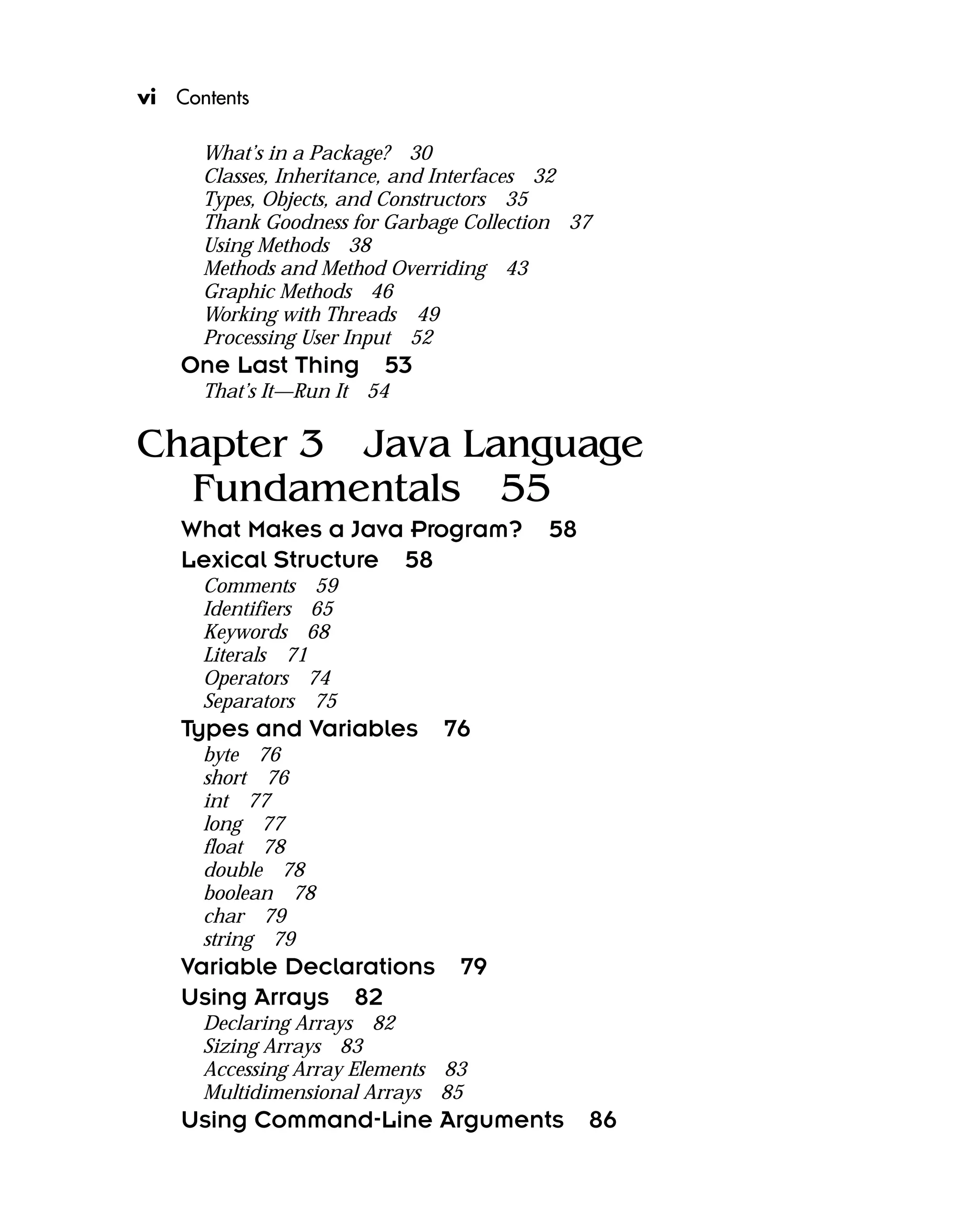 vi Contents

What's in a Package? 30
Classes, Inheritance, and Interfaces 32
Types, Objects, and Constructors 35
Thank Goodness for Garbage Collection 37
Using Methods 38
Methods and Method Overriding 43
Graphic Methods 46
Working with Threads 49
Processing User Input 52
One Last Thing 53
That's It—Run It 54

Chapter 3 Java Language Fundamentals 55

What Makes a Java Program? 58
Lexical Structure 58
Comments 59
Identifiers 65
Keywords 68
Literals 71
Operators 74
Separators 75
Types and Variables 76
byte 76
short 76
int 77
long 77
float 78
double 78
boolean 78
char 79
string 79
Variable Declarations 79
Using Arrays 82
Declaring Arrays 82
Sizing Arrays 83
Accessing Array Elements 83
Multidimensional Arrays 85
Using Command-Line Arguments 86